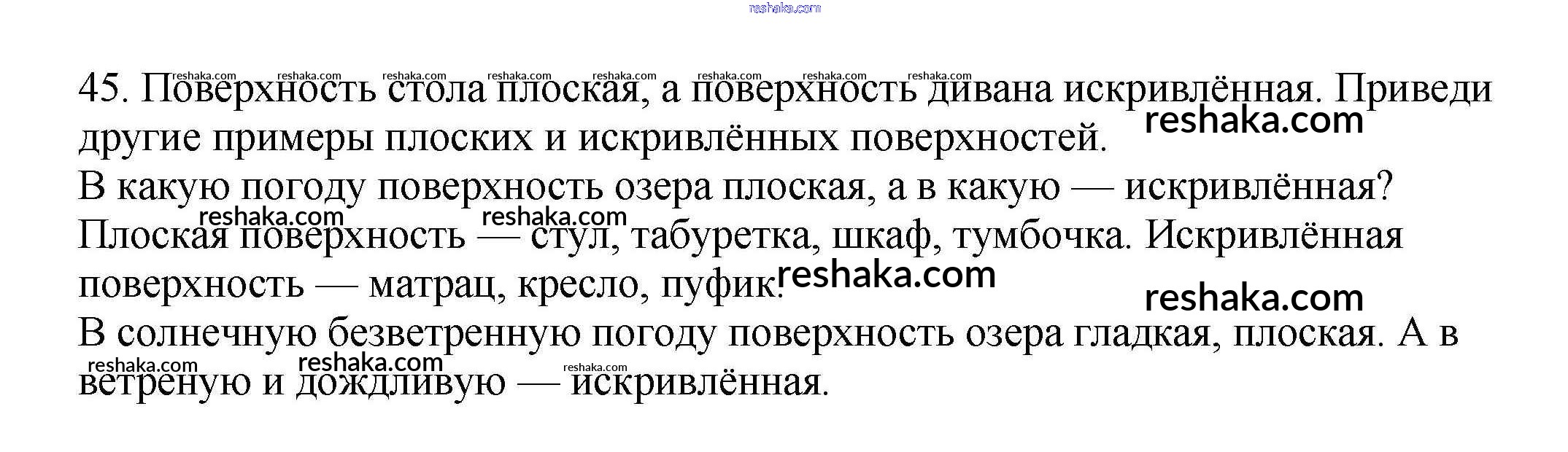 45. Поверхность стола плоская, а поверхность дивана искривлённая. Приведи другие примеры плоских и искривлённых поверхностей.
В какую погоду поверхность озера плоская, а в какую — искривлённая?
Плоская поверхность — стул, табуретка, шкаф, тумбочка. Искривлённая поверхность — матрац, кресло, пуфик.
В солнечную безветренную погоду поверхность озера гладкая, плоская. А в ветреную и дождливую — искривлённая.

reshaka.com